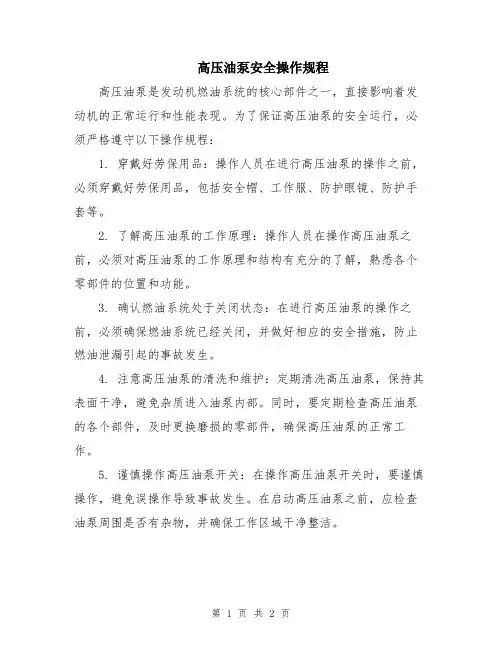 高压油泵安全操作规程

高压油泵是发动机燃油系统的核心部件之一，直接影响着发动机的正常运行和性能表现。为了保证高压油泵的安全运行，必须严格遵守以下操作规程：

1. 穿戴好劳保用品：操作人员在进行高压油泵的操作之前，必须穿戴好劳保用品，包括安全帽、工作服、防护眼镜、防护手套等。

2. 了解高压油泵的工作原理：操作人员在操作高压油泵之前，必须对高压油泵的工作原理和结构有充分的了解，熟悉各个零部件的位置和功能。

3. 确认燃油系统处于关闭状态：在进行高压油泵的操作之前，必须确保燃油系统已经关闭，并做好相应的安全措施，防止燃油泄漏引起的事故发生。

4. 注意高压油泵的清洗和维护：定期清洗高压油泵，保持其表面干净，避免杂质进入油泵内部。同时，要定期检查高压油泵的各个部件，及时更换磨损的零部件，确保高压油泵的正常工作。

5. 谨慎操作高压油泵开关：在操作高压油泵开关时，要谨慎操作，避免误操作导致事故发生。在启动高压油泵之前，应检查油泵周围是否有杂物，并确保工作区域干净整洁。

第 1 页 共 2 页